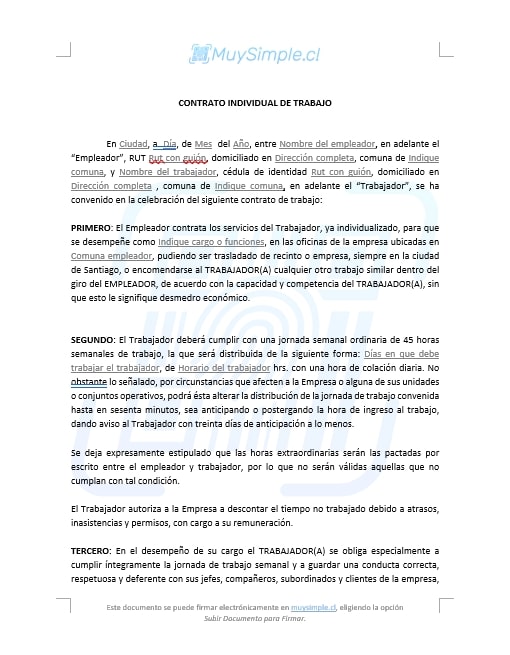 MuySimple.cl

CONTRATO INDIVIDUAL DE TRABAJO

En Ciudad, a Día, de Mes del Año, entre Nombre del empleador, en adelante el "Empleador", RUT Rut con guión, domiciliado en Dirección completa, comuna de Indique comuna, y Nombre del trabajador, cédula de identidad Rut con guión, domiciliado en Dirección completa , comuna de Indique comuna, en adelante el "Trabajador", se ha convenido en la celebración del siguiente contrato de trabajo:

PRIMERO: El Empleador contrata los servicios del Trabajador, ya individualizado, para que se desempeñe como Indique cargo o funciones, en las oficinas de la empresa ubicadas en Comuna empleador, pudiendo ser trasladado de recinto o empresa, siempre en la ciudad de Santiago, o encomendarse al TRABAJADOR(A) cualquier otro trabajo similar dentro del giro del EMPLEADOR, de acuerdo con la capacidad y competencia del TRABAJADOR(A), sin que esto le signifique desmedro económico.

SEGUNDO: El Trabajador deberá cumplir con una jornada semanal ordinaria de 45 horas semanales de trabajo, la que será distribuida de la siguiente forma: Días en que debe trabajar el trabajador, de Horario del trabajador hrs. con una hora de colación diaria. No obstante lo señalado, por circunstancias que afecten a la Empresa o alguna de sus unidades o conjuntos operativos, podrá ésta alterar la distribución de la jornada de trabajo convenida hasta en sesenta minutos, sea anticipando o postergando la hora de ingreso al trabajo, dando aviso al Trabajador con treinta días de anticipación a lo menos.

Se deja expresamente estipulado que las horas extraordinarias serán las pactadas por escrito entre el empleador y trabajador, por lo que no serán válidas aquellas que no cumplan con tal condición.

El Trabajador autoriza a la Empresa a descontar el tiempo no trabajado debido a atrasos, inasistencias y permisos, con cargo a su remuneración.

TERCERO: En el desempeño de su cargo el TRABAJADOR(A) se obliga especialmente a cumplir íntegramente la jornada de trabajo semanal y a guardar una conducta correcta, respetuosa y deferente con sus jefes, compañeros, subordinados y clientes de la empresa,

Este documento se puede firmar electrónicamente en muysimple.cl, eligiendo la opción Subir Documento para Firmar.